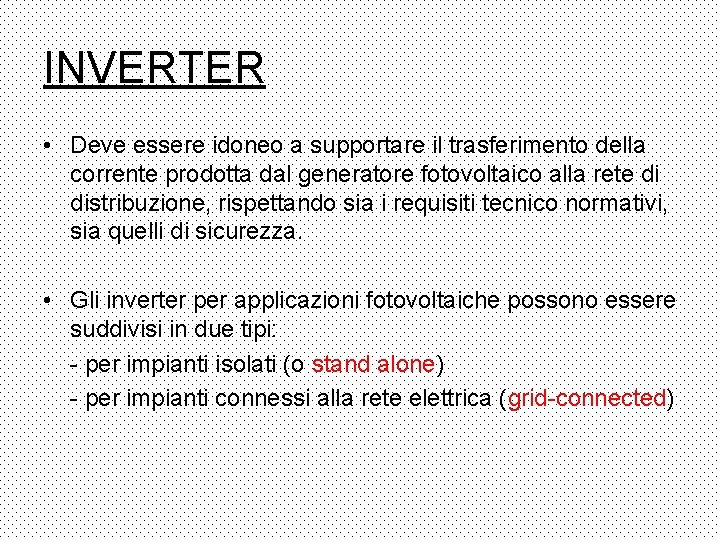 INVERTER

• Deve essere idoneo a supportare il trasferimento della corrente prodotta dal generatore fotovoltaico alla rete di distribuzione, rispettando sia i requisiti tecnico normativi, sia quelli di sicurezza.

• Gli inverter per applicazioni fotovoltaiche possono essere suddivisi in due tipi:
- per impianti isolati (o stand alone)
- per impianti connessi alla rete elettrica (grid-connected)